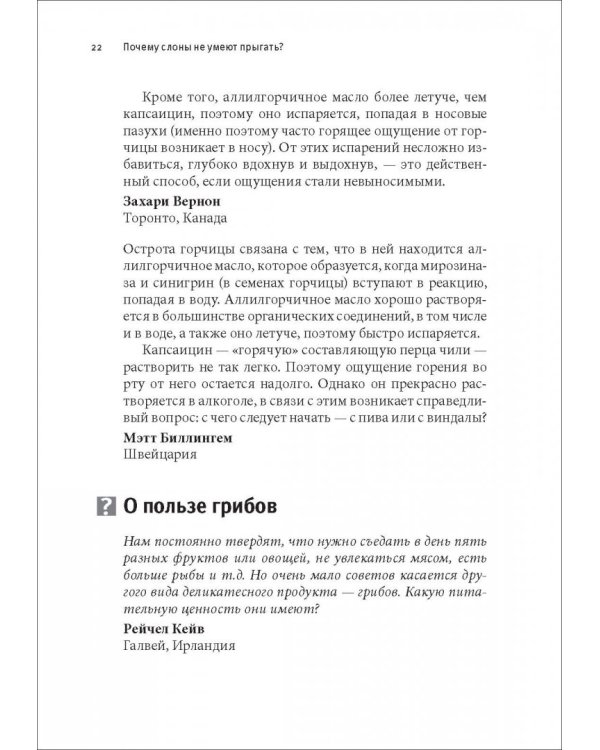 22 Почему слоны не умеют прыгать?

Кроме того, аллилгорчичное масло более летуче, чем капсаицин, поэтому оно испаряется, попадая в носовые пазухи (именно поэтому часто горящее ощущение от горчицы возникает в носу). От этих испарений несложно избавиться, глубоко вдохнув и выдохнув, — это действенный способ, если ощущения стали невыносимыми.

**Захари Вернон**
Торонто, Канада

Острота горчицы связана с тем, что в ней находится аллилгорчичное масло, которое образуется, когда мирозиназа и синигрин (в семенах горчицы) вступают в реакцию, попадая в воду. Аллилгорчичное масло хорошо растворяется в большинстве органических соединений, в том числе и в воде, а также оно летуче, поэтому быстро испаряется.

Капсаицин — «горячую» составляющую перца чили — растворить не так легко. Поэтому ощущение горения во рту от него остается надолго. Однако он прекрасно растворяется в алкоголе, в связи с этим возникает справедливый вопрос: с чего следует начать — с пива или с виндалы?

**Мэтт Биллингем**
Швейцария

? О пользе грибов

Нам постоянно твердят, что нужно съедать в день пять разных фруктов или овощей, не увлекаться мясом, есть больше рыбы и т.д. Но очень мало советов касается другого вида деликатесного продукта — грибов. Какую питательную ценность они имеют?

**Рейчел Кейв**
Галвей, Ирландия